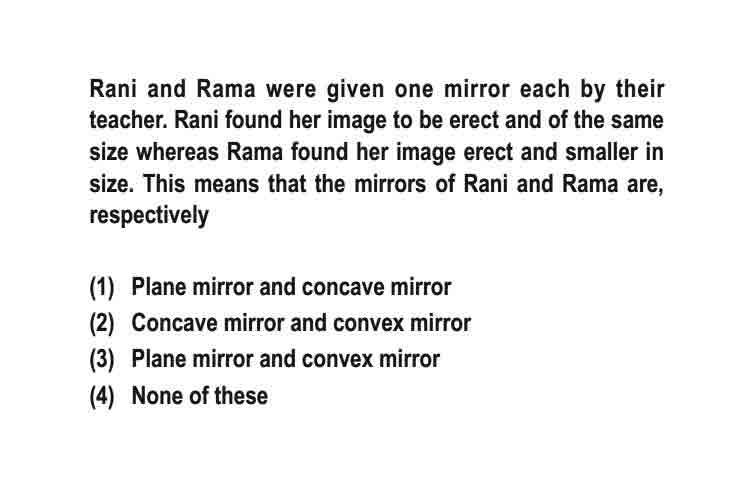 Rani and Rama were given one mirror each by their teacher. Rani found her image to be erect and of the same size whereas Rama found her image erect and smaller in size. This means that the mirrors of Rani and Rama are, respectively

(1) Plane mirror and concave mirror
(2) Concave mirror and convex mirror
(3) Plane mirror and convex mirror
(4) None of these